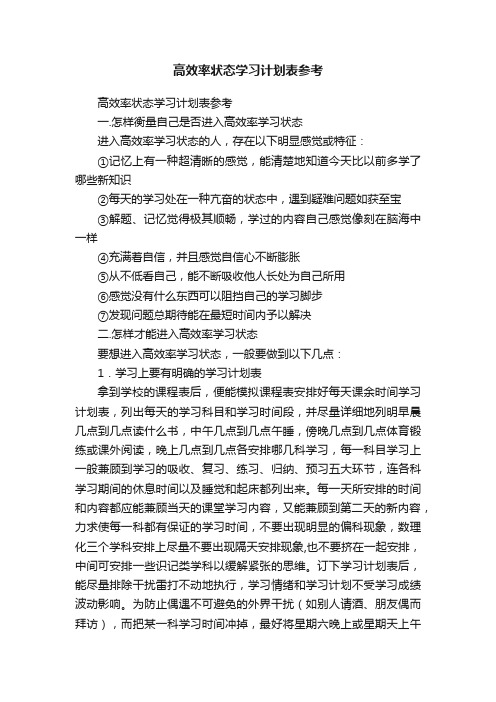 高效率状态学习计划表参考

高效率状态学习计划表参考

一.怎样衡量自己是否进入高效率学习状态

进入高效率学习状态的人，存在以下明显感觉或特征：

①记忆上有一种超清晰的感觉，能清楚地知道今天比以前多学了哪些新知识

②每天的学习处在一种亢奋的状态中，遇到疑难问题如获至宝

③解题、记忆觉得极其顺畅，学过的内容自己感觉像刻在脑海中一样

④充满着自信，并且感觉自信心不断膨胀

⑤从不低看自己，能不断吸收他人长处为自己所用

⑥感觉没有什么东西可以阻挡自己的学习脚步

⑦发现问题总期待能在最短时间内予以解决

二.怎样才能进入高效率学习状态

要想进入高效率学习状态，一般要做到以下几点：

1．学习上要有明确的学习计划表

拿到学校的课程表后，便能模拟课程表安排好每天课余时间学习计划表，列出每天的学习科目和学习时间段，并尽量详细地列明早晨几点到几点读什么书，中午几点到几点午睡，傍晚几点到几点体育锻练或课外阅读，晚上几点到几点各安排哪几科学习，每一科目学习上一般兼顾到学习的吸收、复习、练习、归纳、预习五大环节，连各科学习期间的休息时间以及睡觉和起床都列出来。每一天所安排的时间和内容都应能兼顾当天的课堂学习内容，又能兼顾到第二天的新内容，力求使每一科都有保证的学习时间，不要出现明显的偏科现象，数理化三个学科安排上尽量不要出现隔天安排现象,也不要挤在一起安排，中间可安排一些识记类学科以缓解紧张的思维。订下学习计划表后，能尽量排除干扰雷打不动地执行，学习情绪和学习计划不受学习成绩波动影响。为防止偶遇不可避免的外界干扰（如别人请酒、朋友偶而拜访），而把某一科学习时间冲掉，最好将星期六晚上或星期天上午